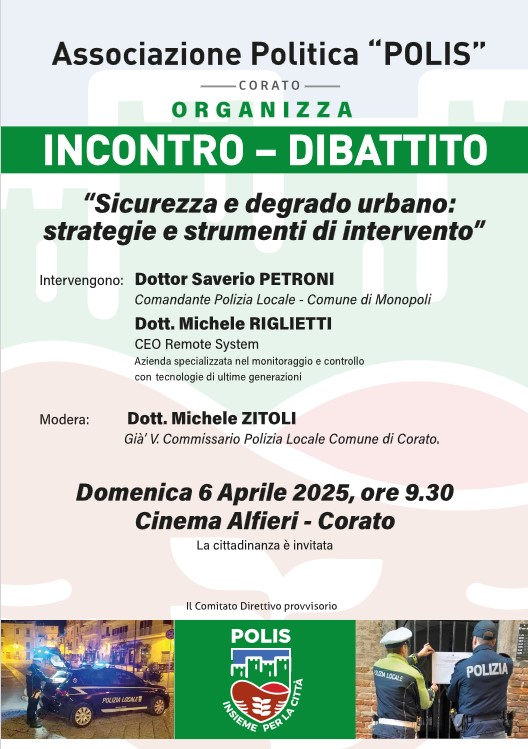 Associazione Politica "POLIS"

CORATO

ORGANIZZA

INCONTRO – DIBATTITO

"Sicurezza e degrado urbano: strategie e strumenti di intervento"

Intervengono: Dottor Saverio PETRONI
Comandante Polizia Locale - Comune di Monopoli
Dott. Michele RIGLIETTI
CEO Remote System
Azienda specializzata nel monitoraggio e controllo con tecnologie di ultime generazioni

Modera: Dott. Michele ZITOLI
Già' V. Commissario Polizia Locale Comune di Corato.

Domenica 6 Aprile 2025, ore 9.30
Cinema Alfieri - Corato
La cittadinanza è invitata

Il Comitato Direttivo provvisorio

POLIZIA LOCALE

POLIS
INSIEME PER LA CITTÀ

POLIZIA LOCALE
POLIZIA